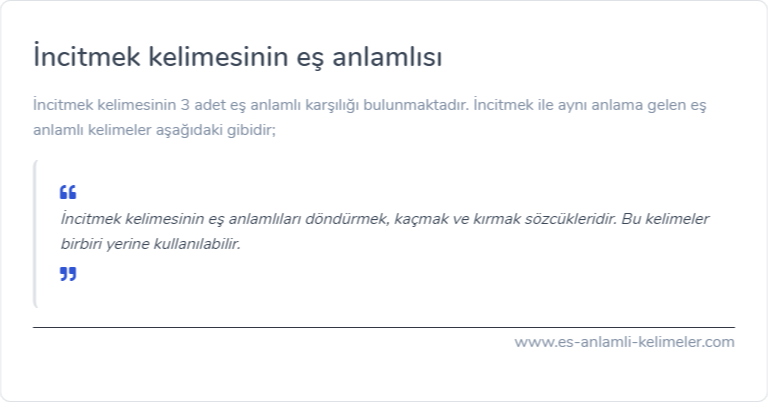 İncitmek kelimesinin eş anlamlısı

İncitmek kelimesinin 3 adet eş anlamlı karşılığı bulunmaktadır. İncitmek ile aynı anlama gelen eş anlamlı kelimeler aşağıdaki gibidir;

İncitmek kelimesinin eş anlamlıları döndürmek, kaçmak ve kırmak sözcükleridir. Bu kelimeler birbiri yerine kullanılabilir.

www.es-anlamli-kelimeler.com